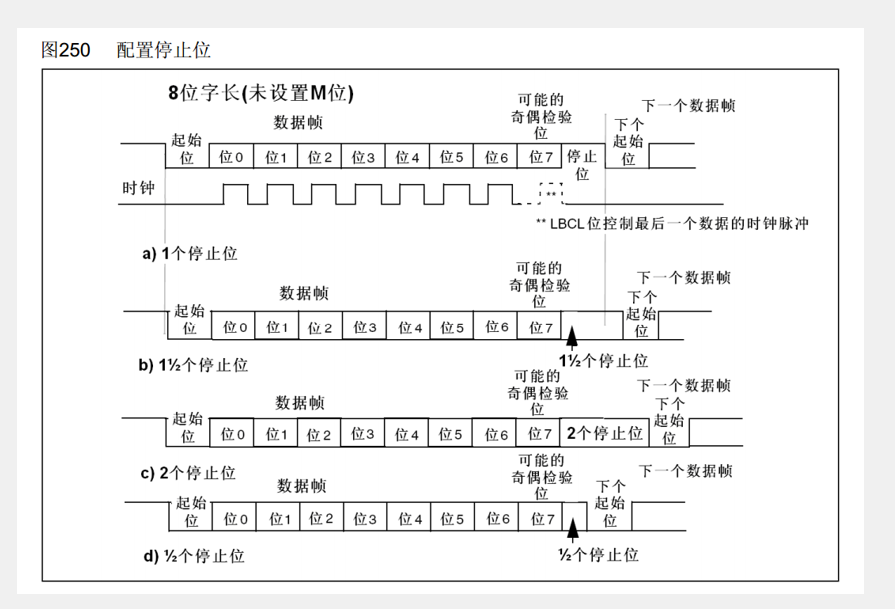 图250　配置停止位

8位字长(未设置M位)

数据帧

可能的奇偶检验位

下一个数据帧

起始位

位0　位1　位2　位3　位4　位5　位6　位7

停止位

下个起始位

时钟

**

** LBCL位控制最后一个数据的时钟脉冲

a) 1个停止位

数据帧

可能的奇偶检验位

下一个数据帧

起始位

位0　位1　位2　位3　位4　位5　位6　位7

下个起始位

1½个停止位

b) 1½个停止位

数据帧

可能的奇偶检验位

下一个数据帧

起始位

位0　位1　位2　位3　位4　位5　位6　位7

2个停止位

下个起始位

c) 2个停止位

数据帧

可能的奇偶检验位

下一个数据帧

起始位

位0　位1　位2　位3　位4　位5　位6　位7

下个起始位

½个停止位

d) ½个停止位